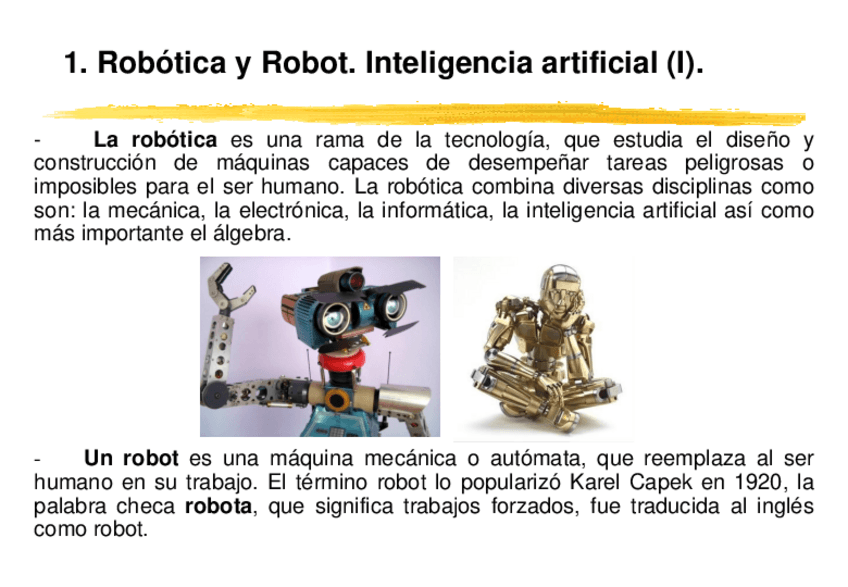 1. Robótica y Robot. Inteligencia artificial (I).

- La robótica es una rama de la tecnología, que estudia el diseño y construcción de máquinas capaces de desempeñar tareas peligrosas o imposibles para el ser humano. La robótica combina diversas disciplinas como son: la mecánica, la electrónica, la informática, la inteligencia artificial así como más importante el álgebra.

- Un robot es una máquina mecánica o autómata, que reemplaza al ser humano en su trabajo. El término robot lo popularizó Karel Capek en 1920, la palabra checa robota, que significa trabajos forzados, fue traducida al inglés como robot.